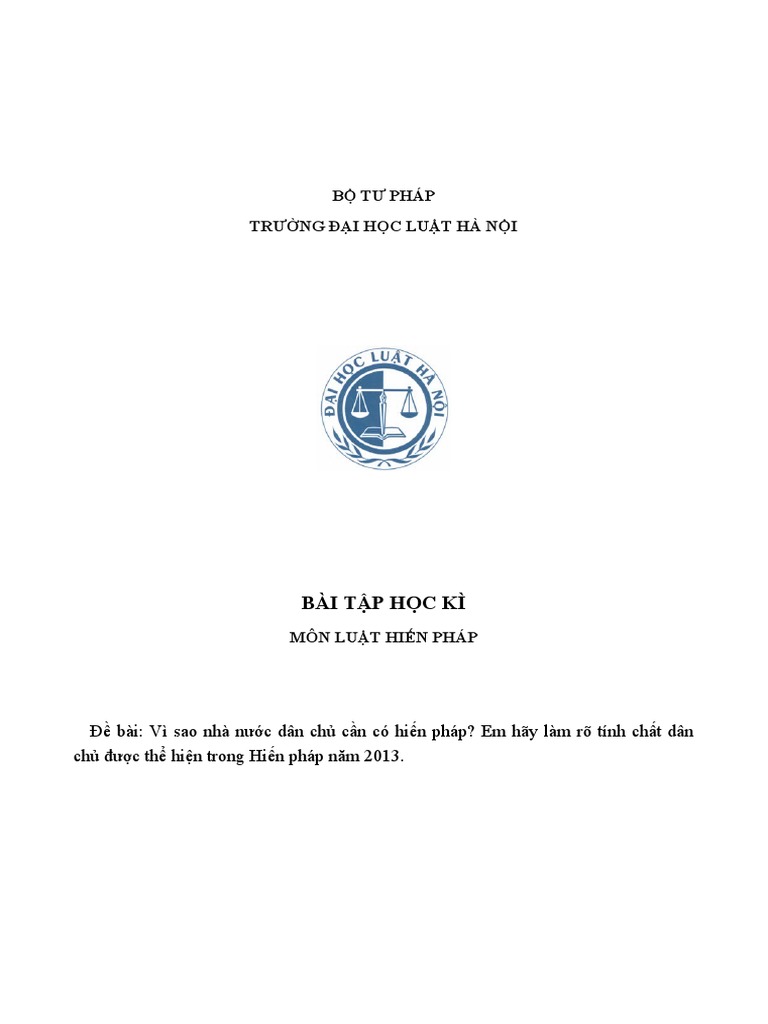 BỘ TƯ PHÁP

TRƯỜNG ĐẠI HỌC LUẬT HÀ NỘI

ĐẠI HỌC LUẬT HÀ NỘI

BÀI TẬP HỌC KÌ

MÔN LUẬT HIẾN PHÁP

Đề bài: Vì sao nhà nước dân chủ cần có hiến pháp? Em hãy làm rõ tính chất dân chủ được thể hiện trong Hiến pháp năm 2013.